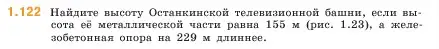 1.122 Найдите высоту Останкинской телевизионной башни, если высота её металлической части равна 155 м (рис. 1.23), а железобетонная опора на 229 м длиннее.